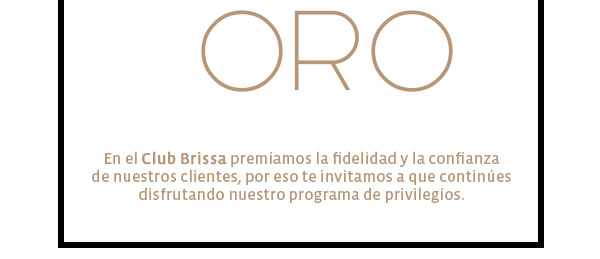 ORO

En el Club Brissa premiamos la fidelidad y la confianza de nuestros clientes, por eso te invitamos a que continúes disfrutando nuestro programa de privilegios.